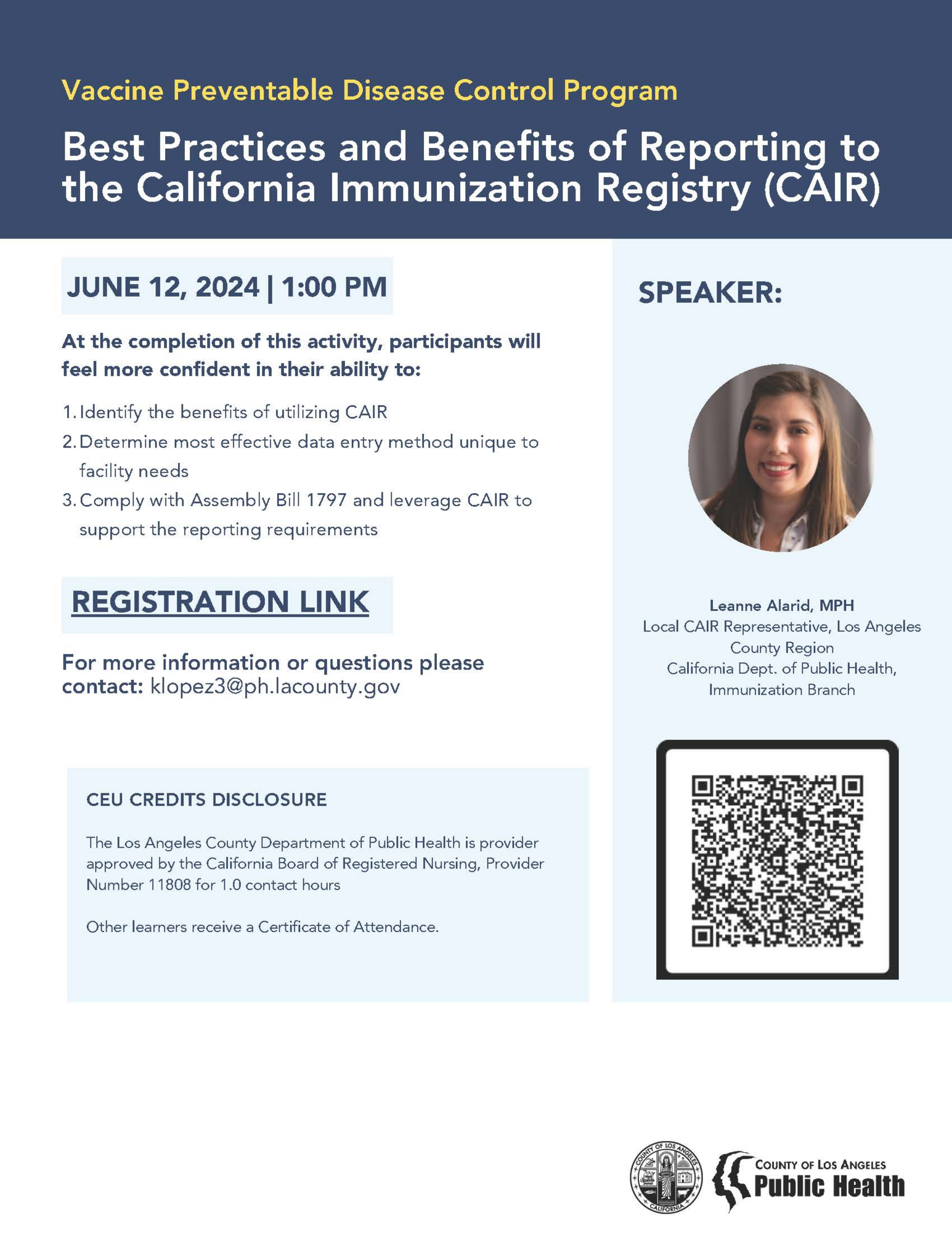 Vaccine Preventable Disease Control Program

Best Practices and Benefits of Reporting to the California Immunization Registry (CAIR)

JUNE 12, 2024 | 1:00 PM

At the completion of this activity, participants will feel more confident in their ability to:

1. Identify the benefits of utilizing CAIR
2. Determine most effective data entry method unique to facility needs
3. Comply with Assembly Bill 1797 and leverage CAIR to support the reporting requirements

REGISTRATION LINK

For more information or questions please contact: klopez3@ph.lacounty.gov

CEU CREDITS DISCLOSURE

The Los Angeles County Department of Public Health is provider approved by the California Board of Registered Nursing, Provider Number 11808 for 1.0 contact hours

Other learners receive a Certificate of Attendance.

SPEAKER:

Leanne Alarid, MPH
Local CAIR Representative, Los Angeles County Region
California Dept. of Public Health, Immunization Branch

COUNTY OF LOS ANGELES
CALIFORNIA

COUNTY OF LOS ANGELES
Public Health